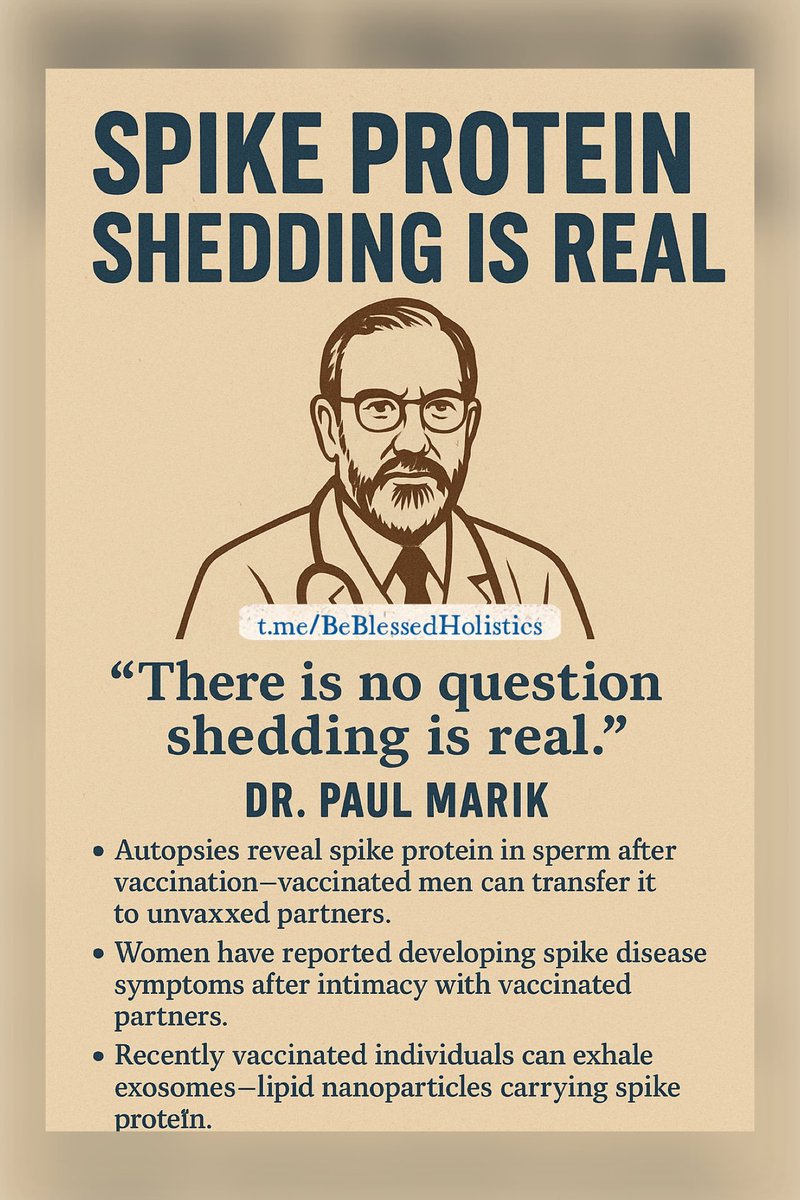 SPIKE PROTEIN SHEDDING IS REAL

t.me/BeBlessedHolistics

“There is no question shedding is real.”

DR. PAUL MARIK

• Autopsies reveal spike protein in sperm after vaccination—vaccinated men can transfer it to unvaxxed partners.

• Women have reported developing spike disease symptoms after intimacy with vaccinated partners.

• Recently vaccinated individuals can exhale exosomes—lipid nanoparticles carrying spike protein.